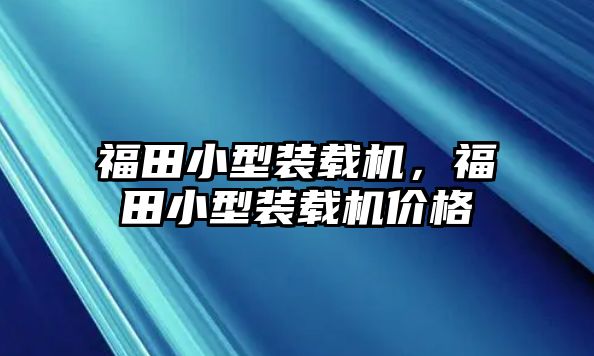 福田小型装载机，福田小型装载机价格